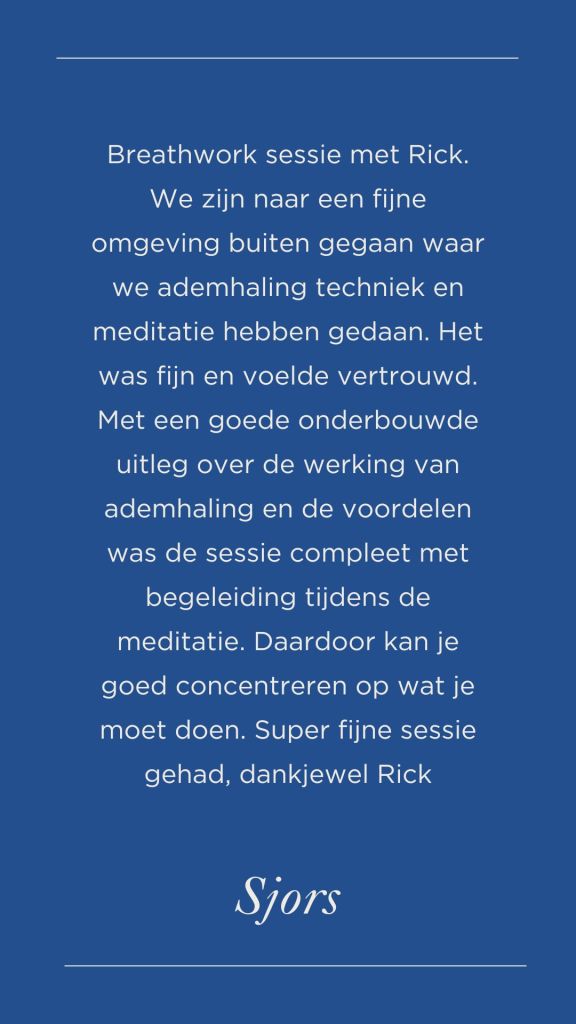 Breathwork sessie met Rick. We zijn naar een fijne omgeving buiten gegaan waar we ademhaling techniek en meditatie hebben gedaan. Het was fijn en voelde vertrouwd. Met een goede onderbouwde uitleg over de werking van ademhaling en de voordelen was de sessie compleet met begeleiding tijdens de meditatie. Daardoor kan je goed concentreren op wat je moet doen. Super fijne sessie gehad, dankjewel Rick

Sjors